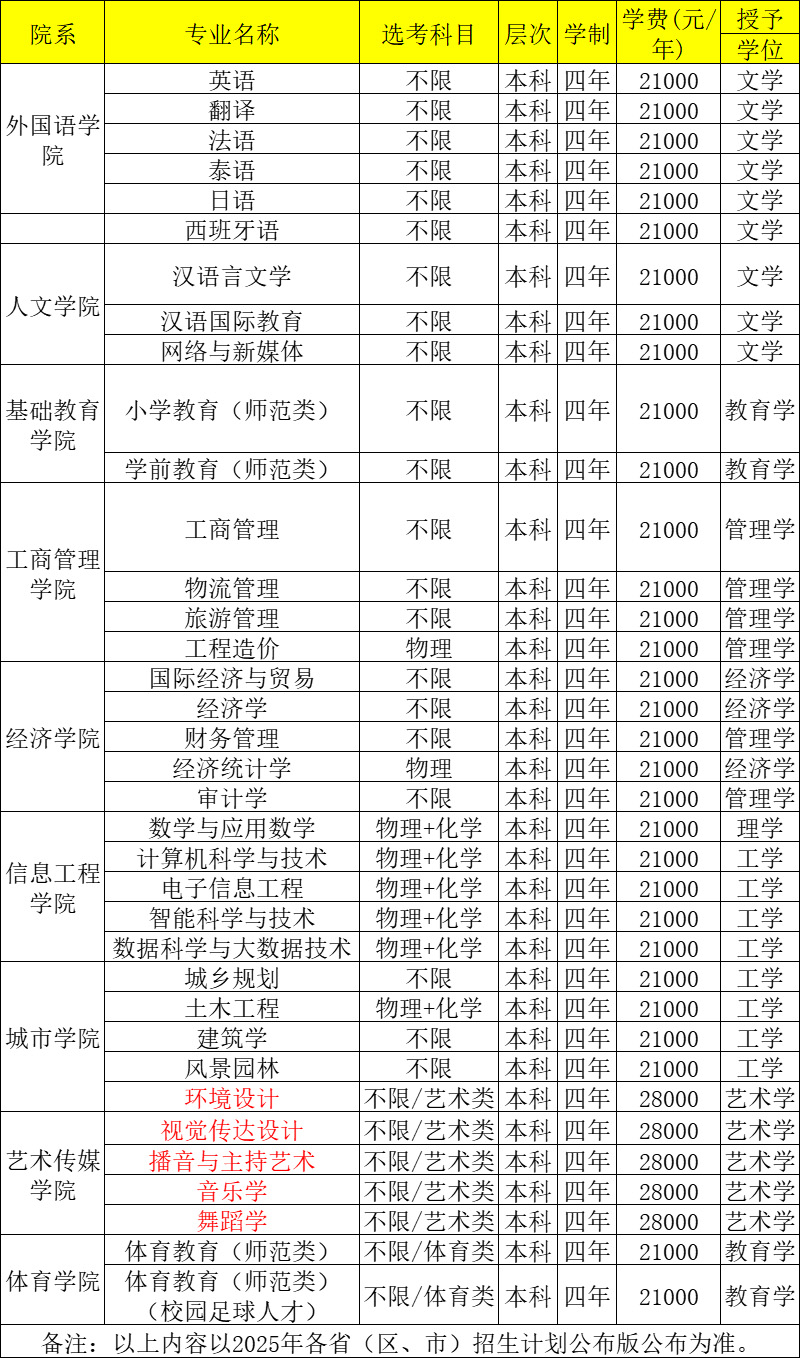 | 院系 | 专业名称 | 选考科目 | 层次 | 学制 | 学费(元/年) | 授予学位 |
|---|---|---|---|---|---|---|
| 外国语学院 | 英语 | 不限 | 本科 | 四年 | 21000 | 文学 |
| | 翻译 | 不限 | 本科 | 四年 | 21000 | 文学 |
| | 法语 | 不限 | 本科 | 四年 | 21000 | 文学 |
| | 泰语 | 不限 | 本科 | 四年 | 21000 | 文学 |
| | 日语 | 不限 | 本科 | 四年 | 21000 | 文学 |
| | 西班牙语 | 不限 | 本科 | 四年 | 21000 | 文学 |
| 人文学院 | 汉语言文学 | 不限 | 本科 | 四年 | 21000 | 文学 |
| | 汉语国际教育 | 不限 | 本科 | 四年 | 21000 | 文学 |
| | 网络与新媒体 | 不限 | 本科 | 四年 | 21000 | 文学 |
| 基础教育学院 | 小学教育（师范类） | 不限 | 本科 | 四年 | 21000 | 教育学 |
| | 学前教育（师范类） | 不限 | 本科 | 四年 | 21000 | 教育学 |
| 工商管理学院 | 工商管理 | 不限 | 本科 | 四年 | 21000 | 管理学 |
| | 物流管理 | 不限 | 本科 | 四年 | 21000 | 管理学 |
| | 旅游管理 | 不限 | 本科 | 四年 | 21000 | 管理学 |
| | 工程造价 | 物理 | 本科 | 四年 | 21000 | 管理学 |
| 经济学院 | 国际经济与贸易 | 不限 | 本科 | 四年 | 21000 | 经济学 |
| | 经济学 | 不限 | 本科 | 四年 | 21000 | 经济学 |
| | 财务管理 | 不限 | 本科 | 四年 | 21000 | 管理学 |
| | 经济统计学 | 物理 | 本科 | 四年 | 21000 | 经济学 |
| | 审计学 | 不限 | 本科 | 四年 | 21000 | 管理学 |
| 信息工程学院 | 数学与应用数学 | 物理+化学 | 本科 | 四年 | 21000 | 理学 |
| | 计算机科学与技术 | 物理+化学 | 本科 | 四年 | 21000 | 工学 |
| | 电子信息工程 | 物理+化学 | 本科 | 四年 | 21000 | 工学 |
| | 智能科学与技术 | 物理+化学 | 本科 | 四年 | 21000 | 工学 |
| | 数据科学与大数据技术 | 物理+化学 | 本科 | 四年 | 21000 | 工学 |
| 城市学院 | 城乡规划 | 不限 | 本科 | 四年 | 21000 | 工学 |
| | 土木工程 | 物理+化学 | 本科 | 四年 | 21000 | 工学 |
| | 建筑学 | 不限 | 本科 | 四年 | 21000 | 工学 |
| | 风景园林 | 不限 | 本科 | 四年 | 21000 | 工学 |
| | 环境设计 | 不限/艺术类 | 本科 | 四年 | 28000 | 艺术学 |
| 艺术传媒学院 | 视觉传达设计 | 不限/艺术类 | 本科 | 四年 | 28000 | 艺术学 |
| | 播音与主持艺术 | 不限/艺术类 | 本科 | 四年 | 28000 | 艺术学 |
| | 音乐学 | 不限/艺术类 | 本科 | 四年 | 28000 | 艺术学 |
| | 舞蹈学 | 不限/艺术类 | 本科 | 四年 | 28000 | 艺术学 |
| 体育学院 | 体育教育（师范类） | 不限/体育类 | 本科 | 四年 | 21000 | 教育学 |
| | 体育教育（师范类）（校园足球人才） | 不限/体育类 | 本科 | 四年 | 21000 | 教育学 |

备注：以上内容以2025年各省（区、市）招生计划公布版公布为准。